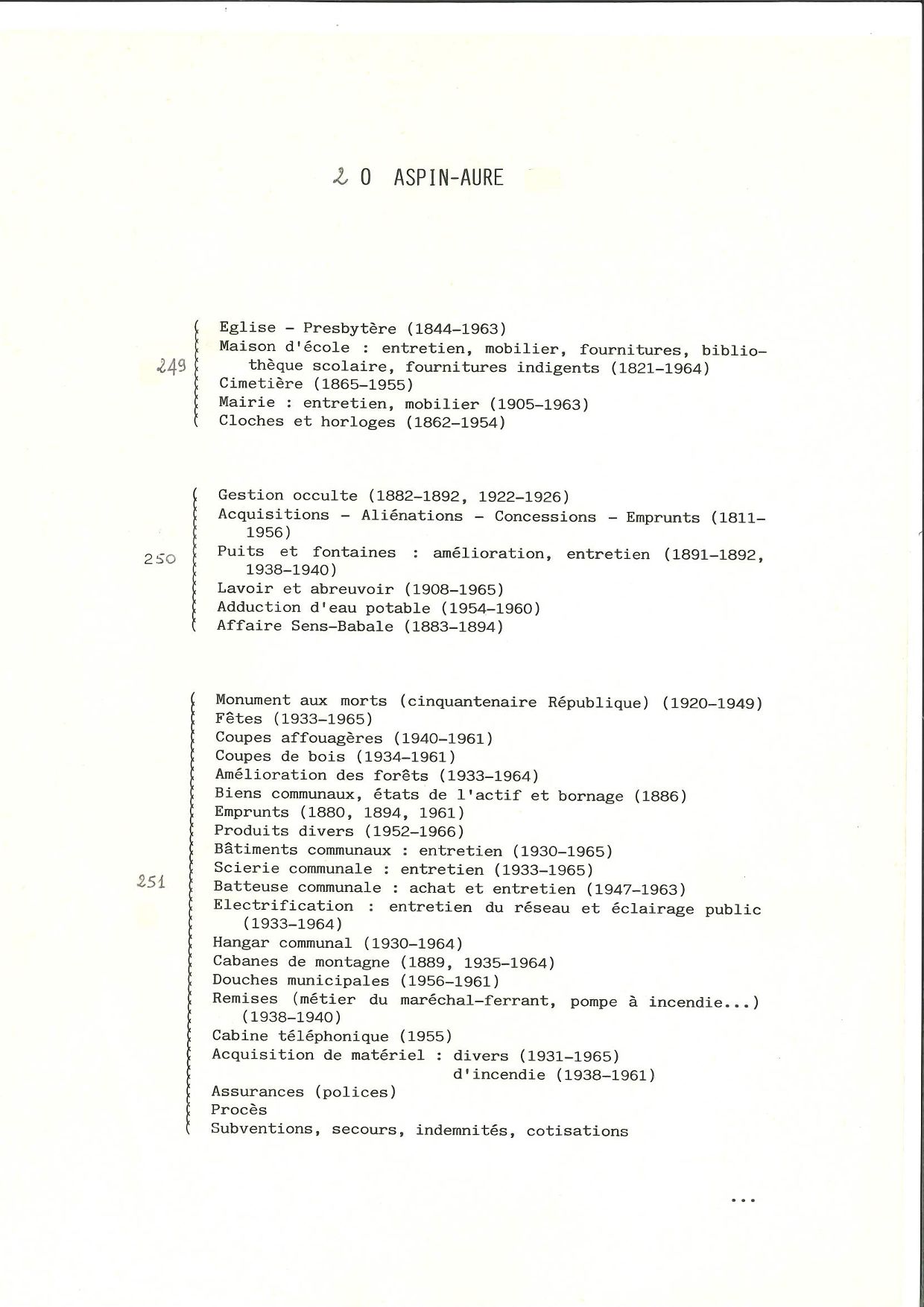 2 O ASPIN-AURE

249
Eglise - Presbytère (1844-1963)
Maison d'école : entretien, mobilier, fournitures, bibliothèque scolaire, fournitures indigents (1821-1964)
Cimetière (1865-1955)
Mairie : entretien, mobilier (1905-1963)
Cloches et horloges (1862-1954)

250
Gestion occulte (1882-1892, 1922-1926)
Acquisitions - Aliénations - Concessions - Emprunts (1811-1956)
Puits et fontaines : amélioration, entretien (1891-1892, 1938-1940)
Lavoir et abreuvoir (1908-1965)
Adduction d'eau potable (1954-1960)
Affaire Sens-Babale (1883-1894)

251
Monument aux morts (cinquantenaire République) (1920-1949)
Fêtes (1933-1965)
Coupes affouagères (1940-1961)
Coupes de bois (1934-1961)
Amélioration des forêts (1933-1964)
Biens communaux, états de l'actif et bornage (1886)
Emprunts (1880, 1894, 1961)
Produits divers (1952-1966)
Bâtiments communaux : entretien (1930-1965)
Scierie communale : entretien (1933-1965)
Batteuse communale : achat et entretien (1947-1963)
Electrification : entretien du réseau et éclairage public (1933-1964)
Hangar communal (1930-1964)
Cabanes de montagne (1889, 1935-1964)
Douches municipales (1956-1961)
Remises (métier du maréchal-ferrant, pompe à incendie...) (1938-1940)
Cabine téléphonique (1955)
Acquisition de matériel : divers (1931-1965)
d'incendie (1938-1961)
Assurances (polices)
Procès
Subventions, secours, indemnités, cotisations

...